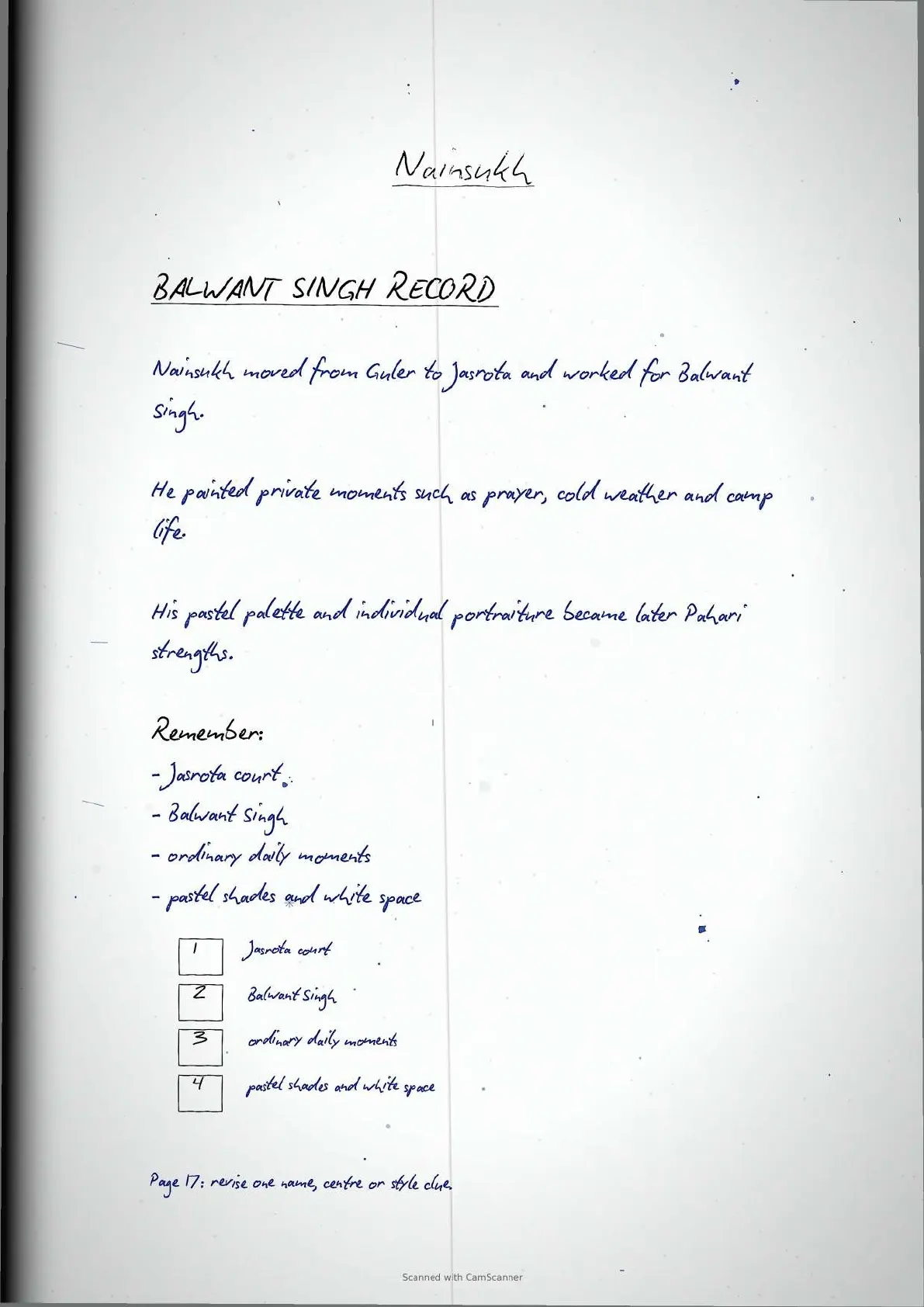 Nainsukh

BALWANT SINGH RECORD

Nainsukh moved from Guler to Jasrota and worked for Balwant Singh.

He painted private moments such as prayer, cold weather and camp life.

His pastel palette and individual portraiture became later Pahari strengths.

Remember:
- Jasrota court
- Balwant Singh
- ordinary daily moments
- pastel shades and white space

1 Jasrota court
2 Balwant Singh
3 ordinary daily moments
4 pastel shades and white space

Page 17: revise one name, centre or style clue.

Scanned with CamScanner